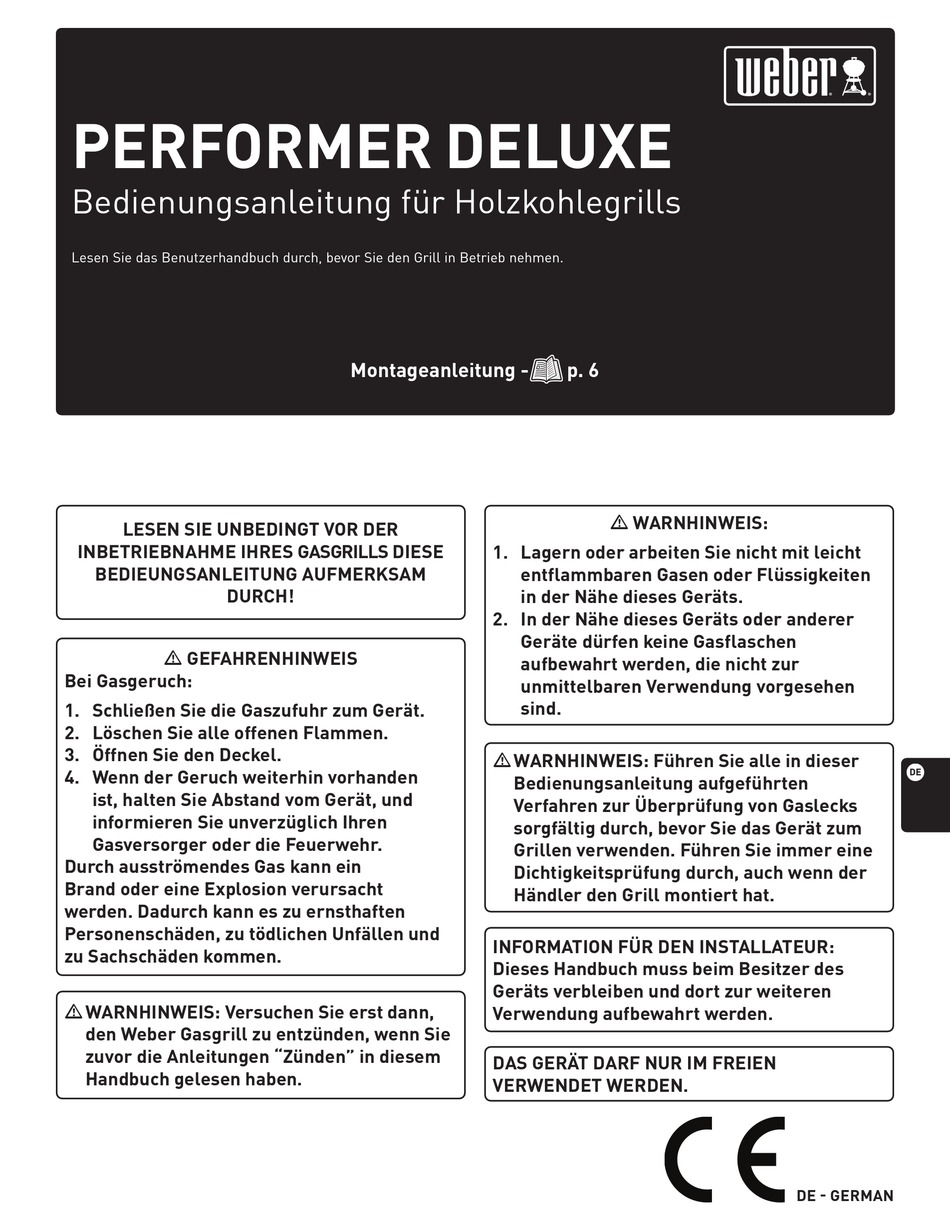 weber

PERFORMER DELUXE

Bedienungsanleitung für Holzkohlegrills

Lesen Sie das Benutzerhandbuch durch, bevor Sie den Grill in Betrieb nehmen.

Montageanleitung - p. 6

LESEN SIE UNBEDINGT VOR DER INBETRIEBNAHME IHRES GASGRILLS DIESE BEDIEUNGSANLEITUNG AUFMERKSAM DURCH!

⚠ GEFAHRENHINWEIS
Bei Gasgeruch:
1. Schließen Sie die Gaszufuhr zum Gerät.
2. Löschen Sie alle offenen Flammen.
3. Öffnen Sie den Deckel.
4. Wenn der Geruch weiterhin vorhanden ist, halten Sie Abstand vom Gerät, und informieren Sie unverzüglich Ihren Gasversorger oder die Feuerwehr.
Durch ausströmendes Gas kann ein Brand oder eine Explosion verursacht werden. Dadurch kann es zu ernsthaften Personenschäden, zu tödlichen Unfällen und zu Sachschäden kommen.

⚠ WARNHINWEIS: Versuchen Sie erst dann, den Weber Gasgrill zu entzünden, wenn Sie zuvor die Anleitungen “Zünden” in diesem Handbuch gelesen haben.

⚠ WARNHINWEIS:
1. Lagern oder arbeiten Sie nicht mit leicht entflammbaren Gasen oder Flüssigkeiten in der Nähe dieses Geräts.
2. In der Nähe dieses Geräts oder anderer Geräte dürfen keine Gasflaschen aufbewahrt werden, die nicht zur unmittelbaren Verwendung vorgesehen sind.

⚠ WARNHINWEIS: Führen Sie alle in dieser Bedienungsanleitung aufgeführten Verfahren zur Überprüfung von Gaslecks sorgfältig durch, bevor Sie das Gerät zum Grillen verwenden. Führen Sie immer eine Dichtigkeitsprüfung durch, auch wenn der Händler den Grill montiert hat.

INFORMATION FÜR DEN INSTALLATEUR: Dieses Handbuch muss beim Besitzer des Geräts verbleiben und dort zur weiteren Verwendung aufbewahrt werden.

DAS GERÄT DARF NUR IM FREIEN VERWENDET WERDEN.

DE

CE

DE - GERMAN